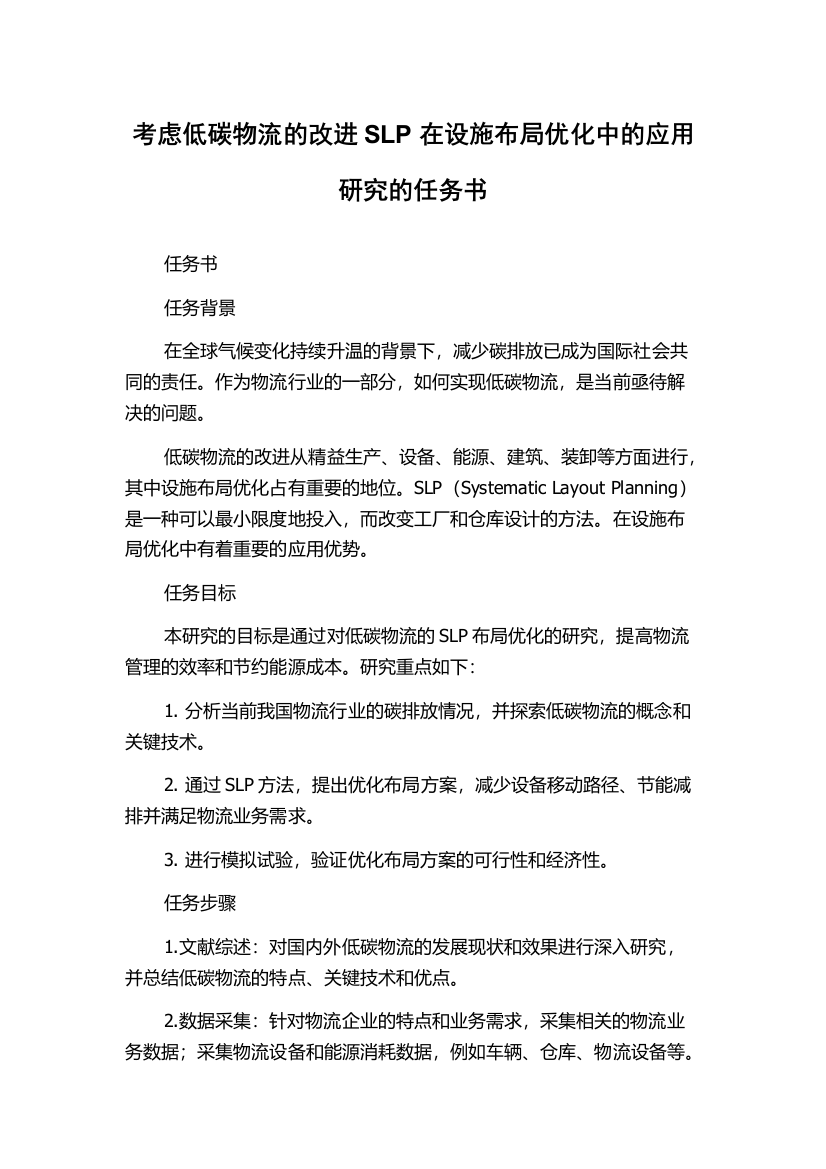 考虑低碳物流的改进 SLP 在设施布局优化中的应用研究的任务书

任务书

任务背景

在全球气候变化持续升温的背景下，减少碳排放已成为国际社会共同的责任。作为物流行业的一部分，如何实现低碳物流，是当前亟待解决的问题。

低碳物流的改进从精益生产、设备、能源、建筑、装卸等方面进行，其中设施布局优化占有重要的地位。SLP（Systematic Layout Planning）是一种可以最小限度地投入，而改变工厂和仓库设计的方法。在设施布局优化中有着重要的应用优势。

任务目标

本研究的目标是通过对低碳物流的 SLP 布局优化的研究，提高物流管理的效率和节约能源成本。研究重点如下：

1. 分析当前我国物流行业的碳排放情况，并探索低碳物流的概念和关键技术。

2. 通过 SLP 方法，提出优化布局方案，减少设备移动路径、节能减排并满足物流业务需求。

3. 进行模拟试验，验证优化布局方案的可行性和经济性。

任务步骤

1.文献综述：对国内外低碳物流的发展现状和效果进行深入研究，并总结低碳物流的特点、关键技术和优点。

2.数据采集：针对物流企业的特点和业务需求，采集相关的物流业务数据；采集物流设备和能源消耗数据，例如车辆、仓库、物流设备等。